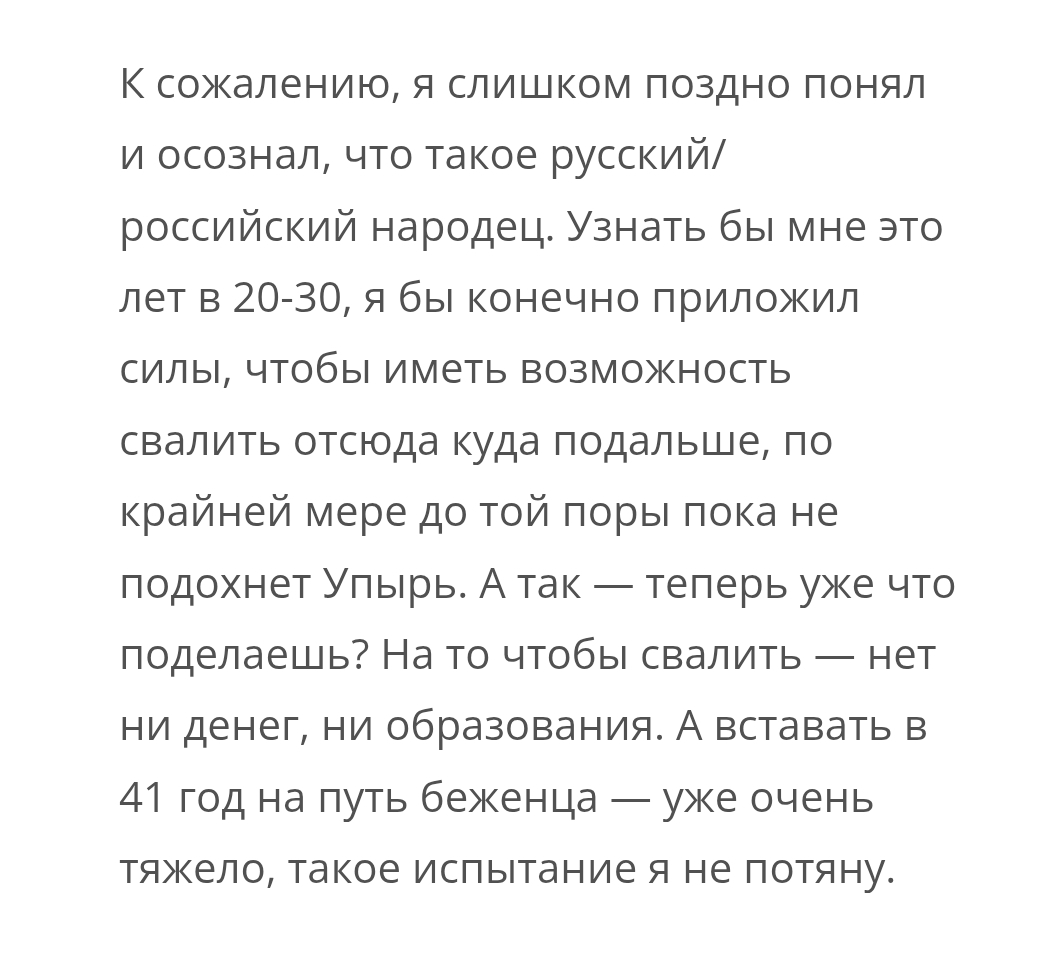 К сожалению, я слишком поздно понял и осознал, что такое русский/российский народец. Узнать бы мне это лет в 20-30, я бы конечно приложил силы, чтобы иметь возможность свалить отсюда куда подальше, по крайней мере до той поры пока не подохнет Упырь. А так — теперь уже что поделаешь? На то чтобы свалить — нет ни денег, ни образования. А вставать в 41 год на путь беженца — уже очень тяжело, такое испытание я не потяну.